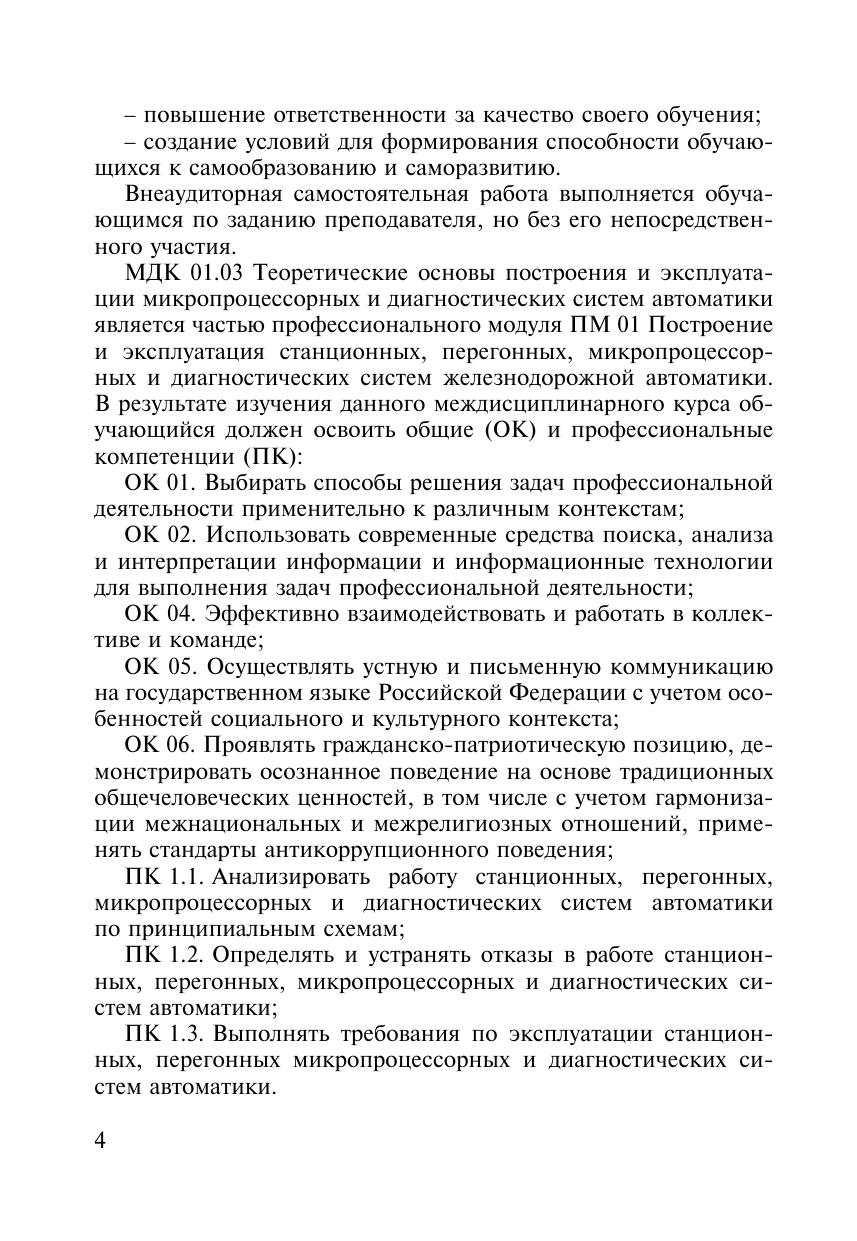 – повышение ответственности за качество своего обучения;

– создание условий для формирования способности обучающихся к самообразованию и саморазвитию.

Внеаудиторная самостоятельная работа выполняется обучающимся по заданию преподавателя, но без его непосредственного участия.

МДК 01.03 Теоретические основы построения и эксплуатации микропроцессорных и диагностических систем автоматики является частью профессионального модуля ПМ 01 Построение и эксплуатация станционных, перегонных, микропроцессорных и диагностических систем железнодорожной автоматики. В результате изучения данного междисциплинарного курса обучающийся должен освоить общие (ОК) и профессиональные компетенции (ПК):

ОК 01. Выбирать способы решения задач профессиональной деятельности применительно к различным контекстам;

ОК 02. Использовать современные средства поиска, анализа и интерпретации информации и информационные технологии для выполнения задач профессиональной деятельности;

ОК 04. Эффективно взаимодействовать и работать в коллективе и команде;

ОК 05. Осуществлять устную и письменную коммуникацию на государственном языке Российской Федерации с учетом особенностей социального и культурного контекста;

ОК 06. Проявлять гражданско-патриотическую позицию, демонстрировать осознанное поведение на основе традиционных общечеловеческих ценностей, в том числе с учетом гармонизации межнациональных и межрелигиозных отношений, применять стандарты антикоррупционного поведения;

ПК 1.1. Анализировать работу станционных, перегонных, микропроцессорных и диагностических систем автоматики по принципиальным схемам;

ПК 1.2. Определять и устранять отказы в работе станционных, перегонных, микропроцессорных и диагностических систем автоматики;

ПК 1.3. Выполнять требования по эксплуатации станционных, перегонных микропроцессорных и диагностических систем автоматики.

4